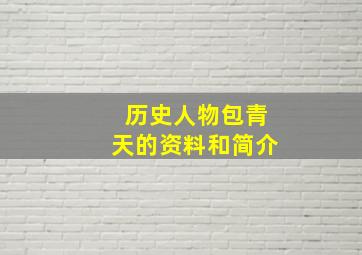 历史人物包青天的资料和简介